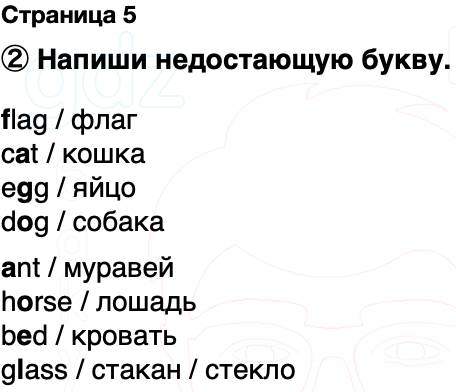 Страница 5

② Напиши недостающую букву.

flag / флаг
cat / кошка
egg / яйцо
dog / собака

ant / муравей
horse / лошадь
bed / кровать
glass / стакан / стекло